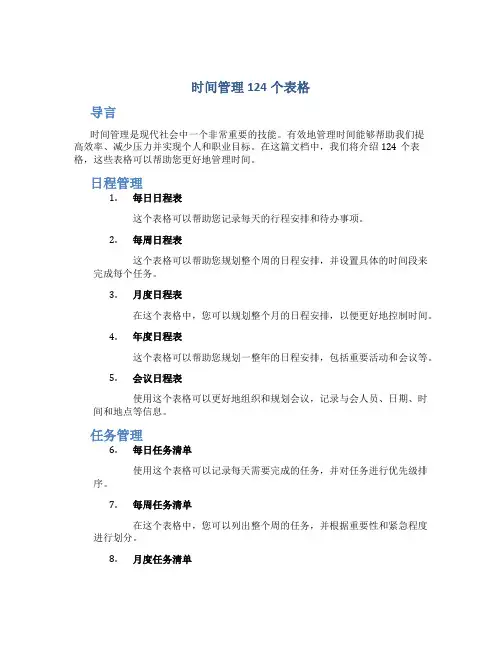 时间管理 124 个表格

导言

时间管理是现代社会中一个非常重要的技能。有效地管理时间能够帮助我们提高效率、减少压力并实现个人和职业目标。在这篇文档中，我们将介绍 124 个表格，这些表格可以帮助您更好地管理时间。

日程管理

1. 每日日程表

这个表格可以帮助您记录每天的行程安排和待办事项。

2. 每周日程表

这个表格可以帮助您规划整个周的日程安排，并设置具体的时间段来完成每个任务。

3. 月度日程表

在这个表格中，您可以规划整个月的日程安排，以便更好地控制时间。

4. 年度日程表

这个表格可以帮助您规划一整年的日程安排，包括重要活动和会议等。

5. 会议日程表

使用这个表格可以更好地组织和规划会议，记录与会人员、日期、时间和地点等信息。

任务管理

6. 每日任务清单

使用这个表格可以记录每天需要完成的任务，并对任务进行优先级排序。

7. 每周任务清单

在这个表格中，您可以列出整个周的任务，并根据重要性和紧急程度进行划分。

8. 月度任务清单